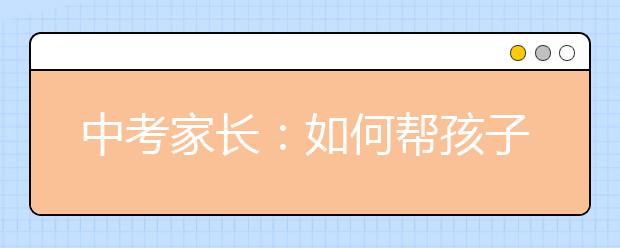 中考家长：如何帮孩子